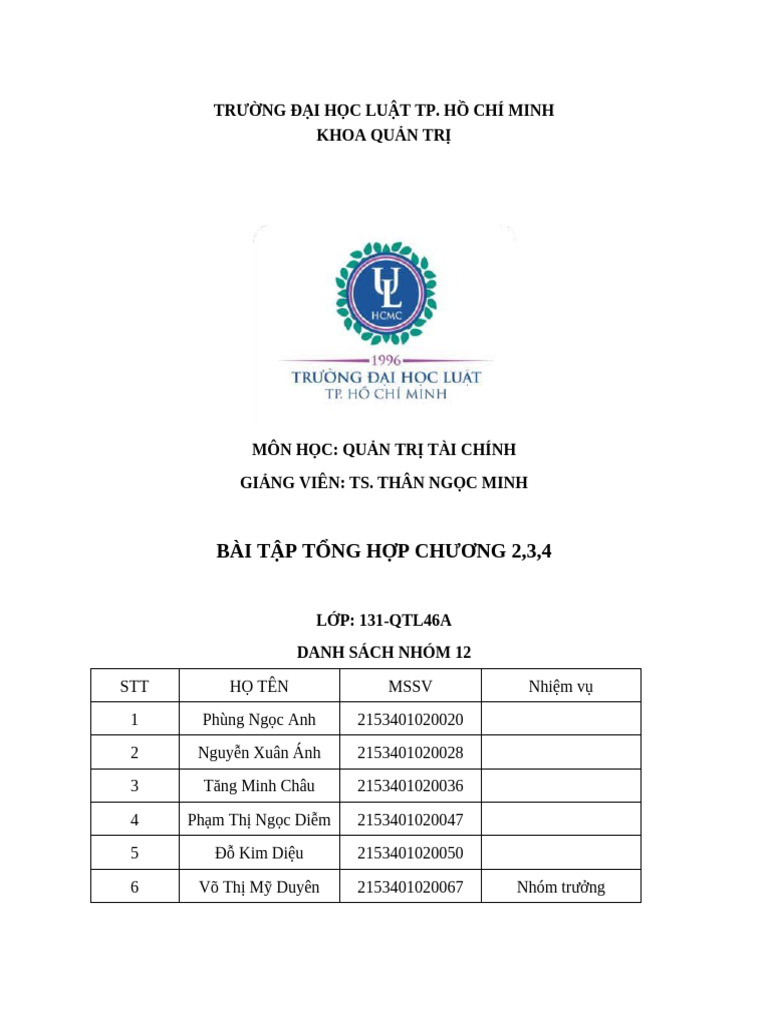 TRƯỜNG ĐẠI HỌC LUẬT TP. HỒ CHÍ MINH
KHOA QUẢN TRỊ

UL
HCMC
1996
TRƯỜNG ĐẠI HỌC LUẬT
TP. HỒ CHÍ MINH

MÔN HỌC: QUẢN TRỊ TÀI CHÍNH

GIẢNG VIÊN: TS. THÂN NGỌC MINH

BÀI TẬP TỔNG HỢP CHƯƠNG 2,3,4

LỚP: 131-QTL46A

DANH SÁCH NHÓM 12

| STT | HỌ TÊN | MSSV | Nhiệm vụ |
|---|---|---|---|
| 1 | Phùng Ngọc Anh | 2153401020020 | |
| 2 | Nguyễn Xuân Ánh | 2153401020028 | |
| 3 | Tăng Minh Châu | 2153401020036 | |
| 4 | Phạm Thị Ngọc Diễm | 2153401020047 | |
| 5 | Đỗ Kim Diệu | 2153401020050 | |
| 6 | Võ Thị Mỹ Duyên | 2153401020067 | Nhóm trưởng |